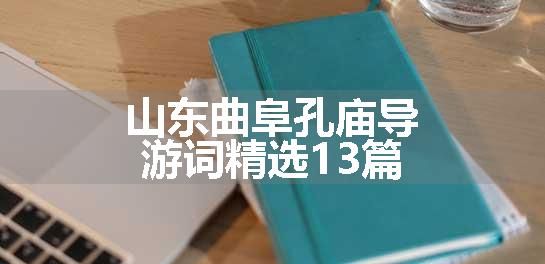 山东曲阜孔庙导游词精选13篇